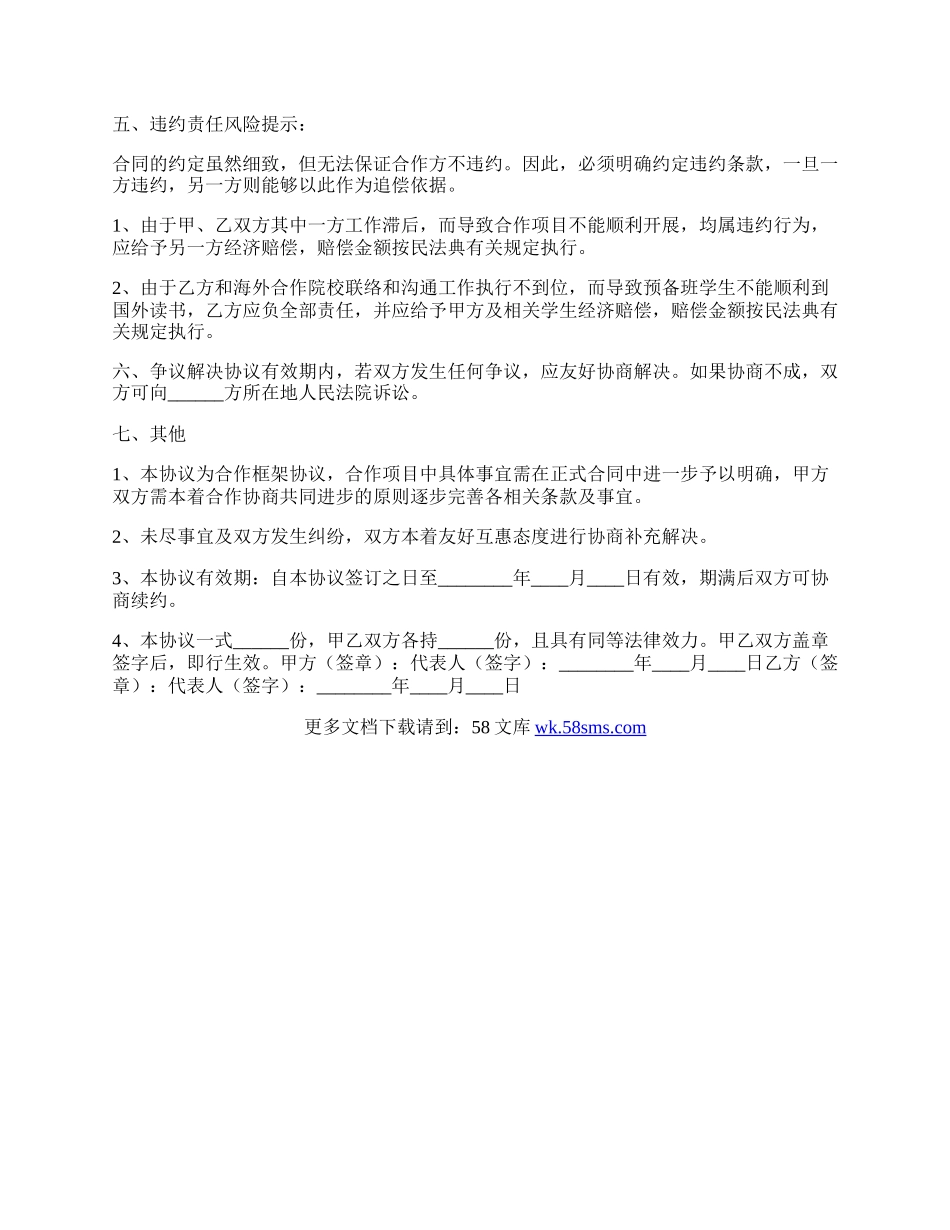 五、违约责任风险提示：

合同的约定虽然细致，但无法保证合作方不违约。因此，必须明确约定违约条款，一旦一方违约，另一方则能够以此作为追偿依据。

1、由于甲、乙双方其中一方工作滞后，而导致合作项目不能顺利开展，均属违约行为，应给予另一方经济赔偿，赔偿金额按民法典有关规定执行。

2、由于乙方和海外合作院校联络和沟通工作执行不到位，而导致预备班学生不能顺利到国外读书，乙方应负全部责任，并应给予甲方及相关学生经济赔偿，赔偿金额按民法典有关规定执行。

六、争议解决协议有效期内，若双方发生任何争议，应友好协商解决。如果协商不成，双方可向______方所在地人民法院诉讼。

七、其他

1、本协议为合作框架协议，合作项目中具体事宜需在正式合同中进一步予以明确，甲方双方需本着合作协商共同进步的原则逐步完善各相关条款及事宜。

2、未尽事宜及双方发生纠纷，双方本着友好互惠态度进行协商补充解决。

3、本协议有效期：自本协议签订之日至________年____月____日有效，期满后双方可协商续约。

4、本协议一式______份，甲乙双方各持______份，且具有同等法律效力。甲乙双方盖章签字后，即行生效。甲方（签章）：代表人（签字）：________年____月____日乙方（签章）：代表人（签字）：________年____月____日

更多文档下载请到：58 文库 wk.58sms.com